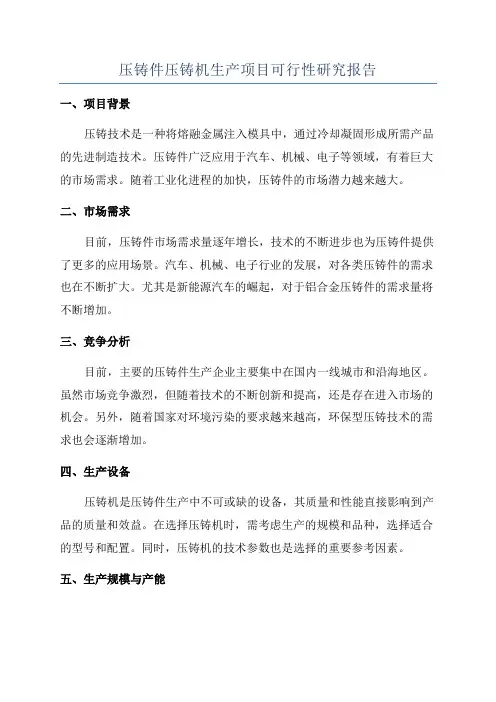 压铸件压铸机生产项目可行性研究报告

一、项目背景

压铸技术是一种将熔融金属注入模具中，通过冷却凝固形成所需产品的先进制造技术。压铸件广泛应用于汽车、机械、电子等领域，有着巨大的市场需求。随着工业化进程的加快，压铸件的市场潜力越来越大。

二、市场需求

目前，压铸件市场需求量逐年增长，技术的不断进步也为压铸件提供了更多的应用场景。汽车、机械、电子行业的发展，对各类压铸件的需求也在不断扩大。尤其是新能源汽车的崛起，对于铝合金压铸件的需求量将不断增加。

三、竞争分析

目前，主要的压铸件生产企业主要集中在国内一线城市和沿海地区。虽然市场竞争激烈，但随着技术的不断创新和提高，还是存在进入市场的机会。另外，随着国家对环境污染的要求越来越高，环保型压铸技术的需求也会逐渐增加。

四、生产设备

压铸机是压铸件生产中不可或缺的设备，其质量和性能直接影响到产品的质量和效益。在选择压铸机时，需考虑生产的规模和品种，选择适合的型号和配置。同时，压铸机的技术参数也是选择的重要参考因素。

五、生产规模与产能